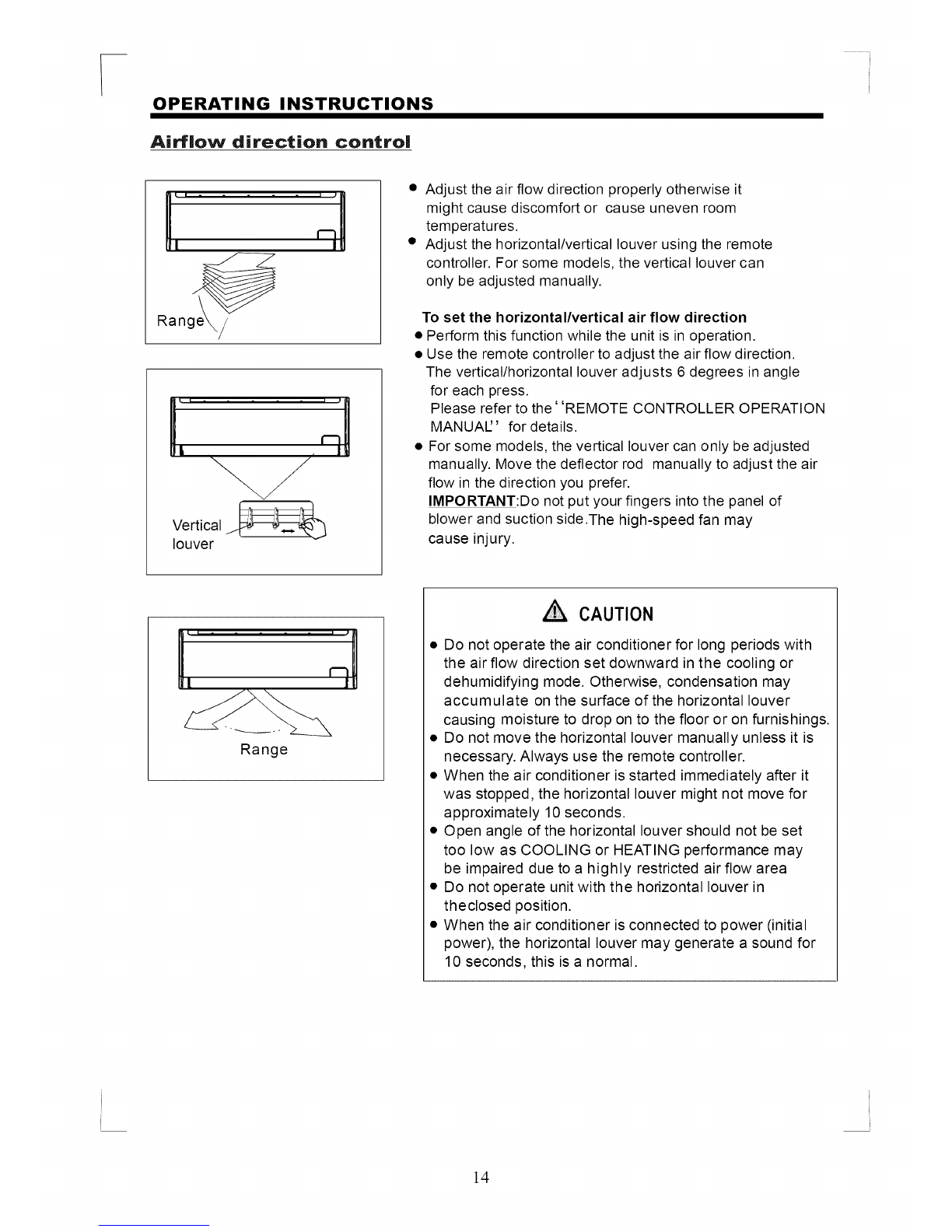 OPERATING INSTRUCTIONS

Airflow direction control

Range

Vertical louver

Range

● Adjust the air flow direction properly otherwise it might cause discomfort or cause uneven room temperatures.
● Adjust the horizontal/vertical louver using the remote controller. For some models, the vertical louver can only be adjusted manually.

To set the horizontal/vertical air flow direction
● Perform this function while the unit is in operation.
● Use the remote controller to adjust the air flow direction. The vertical/horizontal louver adjusts 6 degrees in angle for each press. Please refer to the ''REMOTE CONTROLLER OPERATION MANUAL'' for details.
● For some models, the vertical louver can only be adjusted manually. Move the deflector rod manually to adjust the air flow in the direction you prefer.
IMPORTANT:Do not put your fingers into the panel of blower and suction side.The high-speed fan may cause injury.

CAUTION
● Do not operate the air conditioner for long periods with the air flow direction set downward in the cooling or dehumidifying mode. Otherwise, condensation may accumulate on the surface of the horizontal louver causing moisture to drop on to the floor or on furnishings.
● Do not move the horizontal louver manually unless it is necessary. Always use the remote controller.
● When the air conditioner is started immediately after it was stopped, the horizontal louver might not move for approximately 10 seconds.
● Open angle of the horizontal louver should not be set too low as COOLING or HEATING performance may be impaired due to a highly restricted air flow area
● Do not operate unit with the horizontal louver in theclosed position.
● When the air conditioner is connected to power (initial power), the horizontal louver may generate a sound for 10 seconds, this is a normal.

14